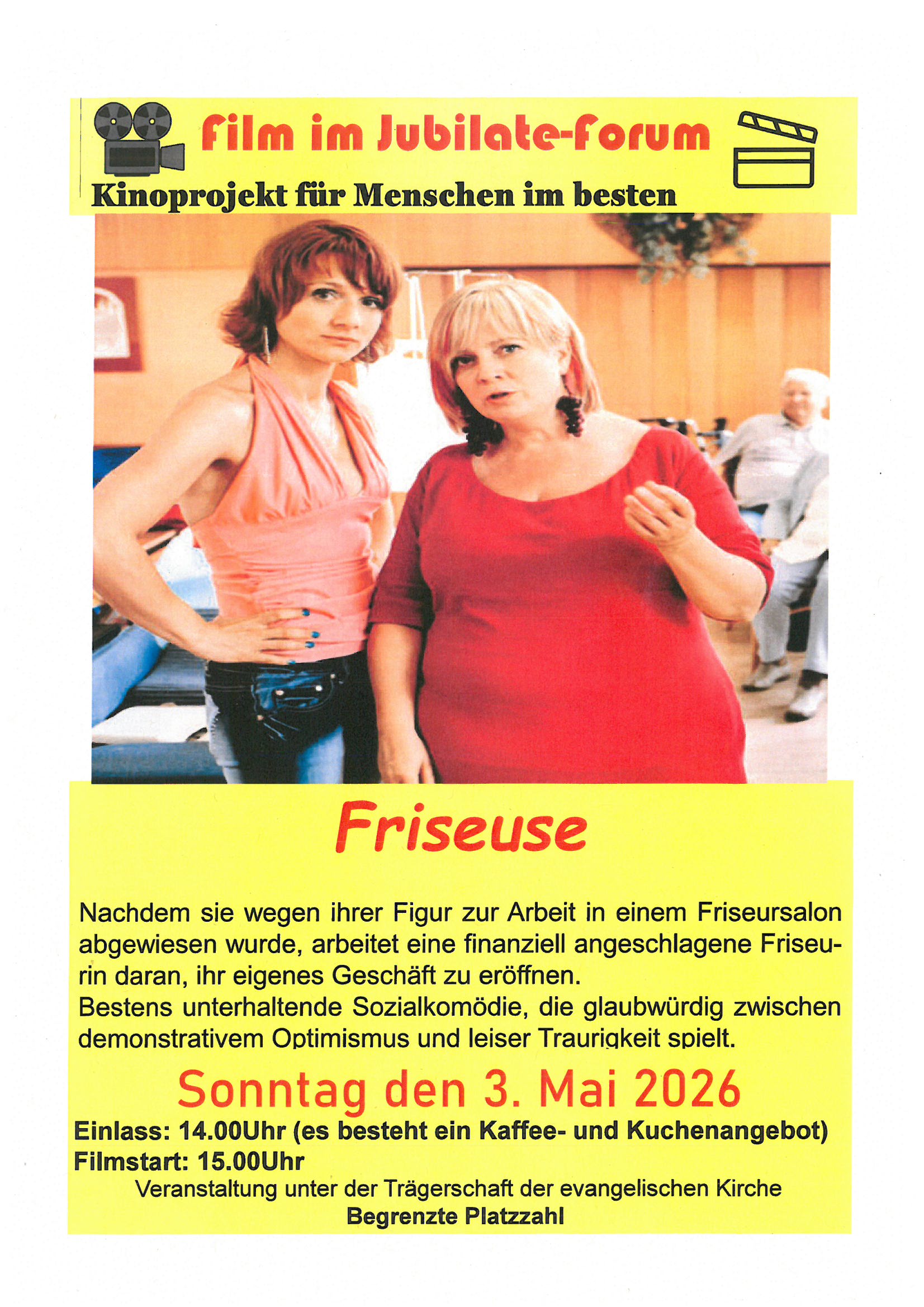 Film im Jubilate-Forum

Kinoprojekt für Menschen im besten

Friseuse

Nachdem sie wegen ihrer Figur zur Arbeit in einem Friseursalon abgewiesen wurde, arbeitet eine finanziell angeschlagene Friseurin daran, ihr eigenes Geschäft zu eröffnen.
Bestens unterhaltende Sozialkomödie, die glaubwürdig zwischen demonstrativem Optimismus und leiser Traurigkeit spielt.

Sonntag den 3. Mai 2026

Einlass: 14.00Uhr (es besteht ein Kaffee- und Kuchenangebot)
Filmstart: 15.00Uhr

Veranstaltung unter der Trägerschaft der evangelischen Kirche
Begrenzte Platzzahl